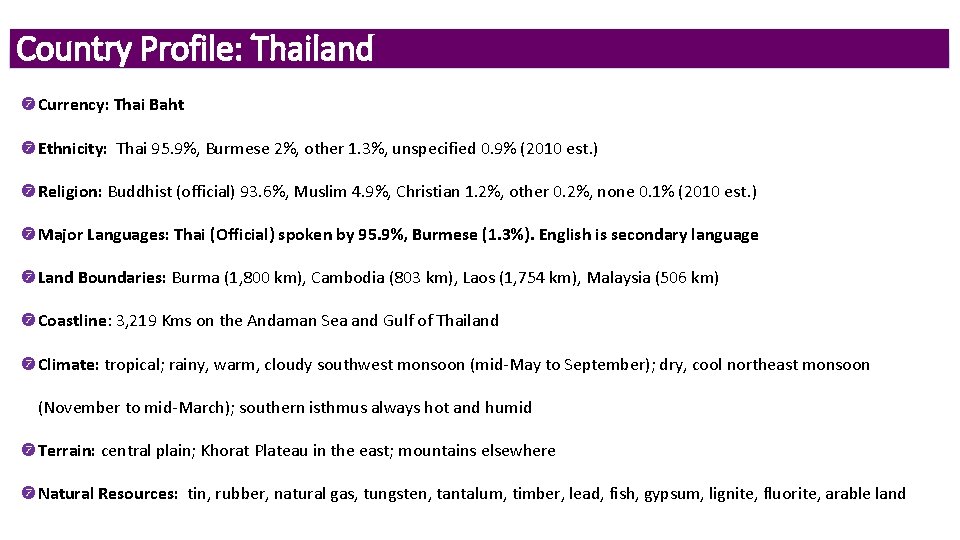 Country Profile: Thailand

Currency: Thai Baht

Ethnicity: Thai 95.9%, Burmese 2%, other 1.3%, unspecified 0.9% (2010 est.)

Religion: Buddhist (official) 93.6%, Muslim 4.9%, Christian 1.2%, other 0.2%, none 0.1% (2010 est.)

Major Languages: Thai (Official) spoken by 95.9%, Burmese (1.3%). English is secondary language

Land Boundaries: Burma (1,800 km), Cambodia (803 km), Laos (1,754 km), Malaysia (506 km)

Coastline: 3,219 Kms on the Andaman Sea and Gulf of Thailand

Climate: tropical; rainy, warm, cloudy southwest monsoon (mid-May to September); dry, cool northeast monsoon (November to mid-March); southern isthmus always hot and humid

Terrain: central plain; Khorat Plateau in the east; mountains elsewhere

Natural Resources: tin, rubber, natural gas, tungsten, tantalum, timber, lead, fish, gypsum, lignite, fluorite, arable land